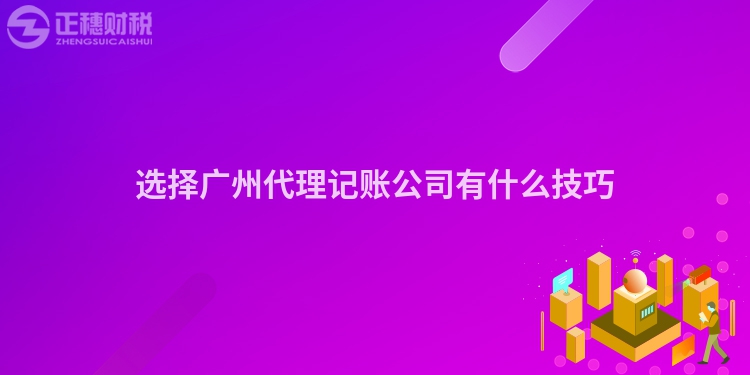 正穗财税
ZHENGSUICAISHUI

选择广州代理记账公司有什么技巧